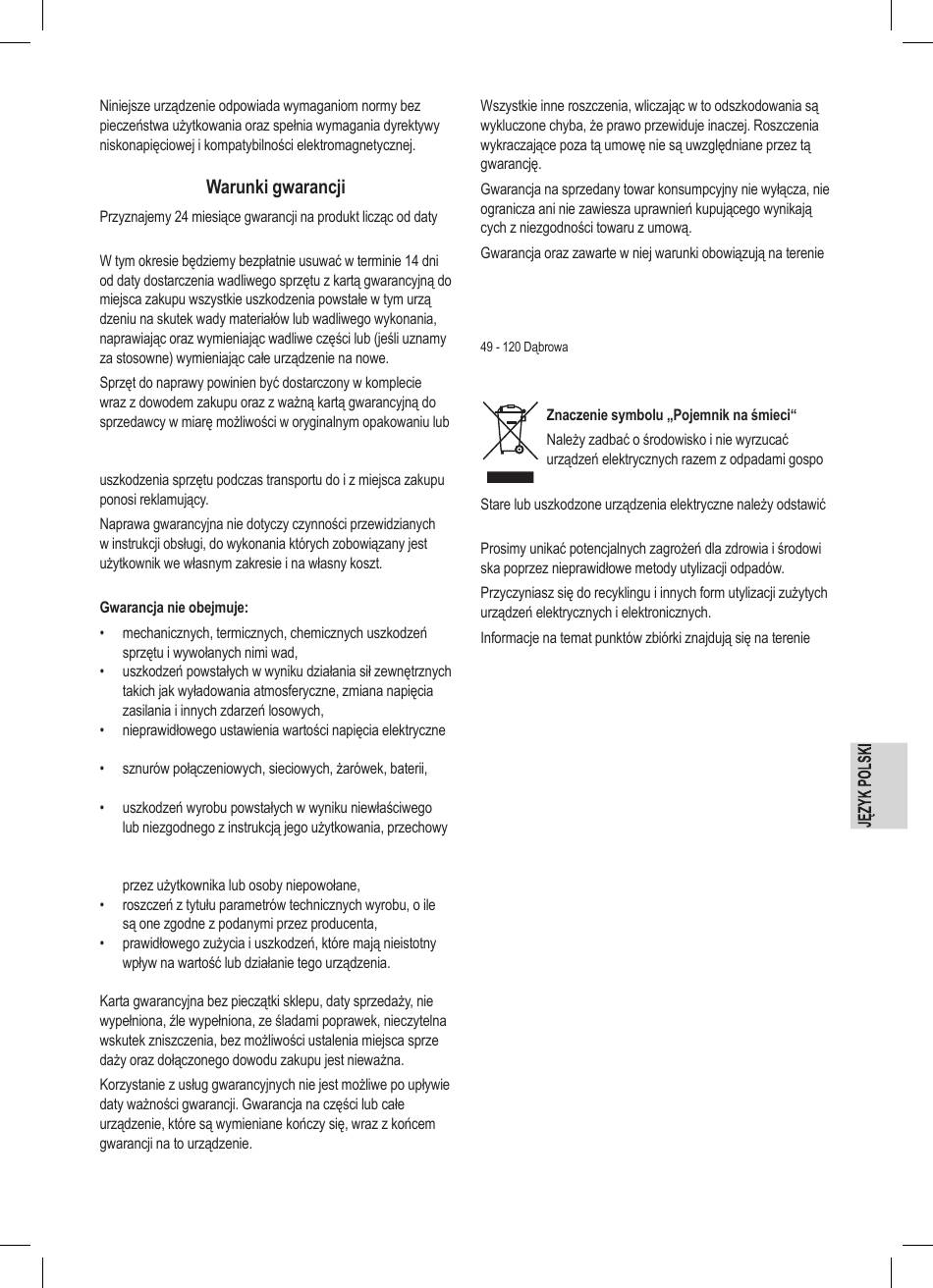 Niniejsze urządzenie odpowiada wymaganiom normy bez pieczeństwa użytkowania oraz spełnia wymagania dyrektywy niskonapięciowej i kompatybilności elektromagnetycznej.

Warunki gwarancji

Przyznajemy 24 miesiące gwarancji na produkt licząc od daty

W tym okresie będziemy bezpłatnie usuwać w terminie 14 dni od daty dostarczenia wadliwego sprzętu z kartą gwarancyjną do miejsca zakupu wszystkie uszkodzenia powstałe w tym urzą dzeniu na skutek wady materiałów lub wadliwego wykonania, naprawiając oraz wymieniając wadliwe części lub (jeśli uznamy za stosowne) wymieniając całe urządzenie na nowe.

Sprzęt do naprawy powinien być dostarczony w komplecie wraz z dowodem zakupu oraz z ważną kartą gwarancyjną do sprzedawcy w miarę możliwości w oryginalnym opakowaniu lub

uszkodzenia sprzętu podczas transportu do i z miejsca zakupu ponosi reklamujący.

Naprawa gwarancyjna nie dotyczy czynności przewidzianych w instrukcji obsługi, do wykonania których zobowiązany jest użytkownik we własnym zakresie i na własny koszt.

Gwarancja nie obejmuje:

• mechanicznych, termicznych, chemicznych uszkodzeń sprzętu i wywołanych nimi wad,
• uszkodzeń powstałych w wyniku działania sił zewnętrznych takich jak wyładowania atmosferyczne, zmiana napięcia zasilania i innych zdarzeń losowych,
• nieprawidłowego ustawienia wartości napięcia elektryczne

• sznurów połączeniowych, sieciowych, żarówek, baterii,

• uszkodzeń wyrobu powstałych w wyniku niewłaściwego lub niezgodnego z instrukcją jego użytkowania, przechowy

przez użytkownika lub osoby niepowołane,
• roszczeń z tytułu parametrów technicznych wyrobu, o ile są one zgodne z podanymi przez producenta,
• prawidłowego zużycia i uszkodzeń, które mają nieistotny wpływ na wartość lub działanie tego urządzenia.

Karta gwarancyjna bez pieczątki sklepu, daty sprzedaży, nie wypełniona, źle wypełniona, ze śladami poprawek, nieczytelna wskutek zniszczenia, bez możliwości ustalenia miejsca sprze daży oraz dołączonego dowodu zakupu jest nieważna.

Korzystanie z usług gwarancyjnych nie jest możliwe po upływie daty ważności gwarancji. Gwarancja na części lub całe urządzenie, które są wymieniane kończy się, wraz z końcem gwarancji na to urządzenie.

Wszystkie inne roszczenia, wliczając w to odszkodowania są wykluczone chyba, że prawo przewiduje inaczej. Roszczenia wykraczające poza tą umowę nie są uwzględniane przez tą gwarancję.

Gwarancja na sprzedany towar konsumpcyjny nie wyłącza, nie ogranicza ani nie zawiesza uprawnień kupującego wynikają cych z niezgodności towaru z umową.

Gwarancja oraz zawarte w niej warunki obowiązują na terenie

49 - 120 Dąbrowa

Znaczenie symbolu „Pojemnik na śmieci“

Należy zadbać o środowisko i nie wyrzucać urządzeń elektrycznych razem z odpadami gospo

Stare lub uszkodzone urządzenia elektryczne należy odstawić

Prosimy unikać potencjalnych zagrożeń dla zdrowia i środowi ska poprzez nieprawidłowe metody utylizacji odpadów.

Przyczyniasz się do recyklingu i innych form utylizacji zużytych urządzeń elektrycznych i elektronicznych.

Informacje na temat punktów zbiórki znajdują się na terenie

JĘZYK POLSKI